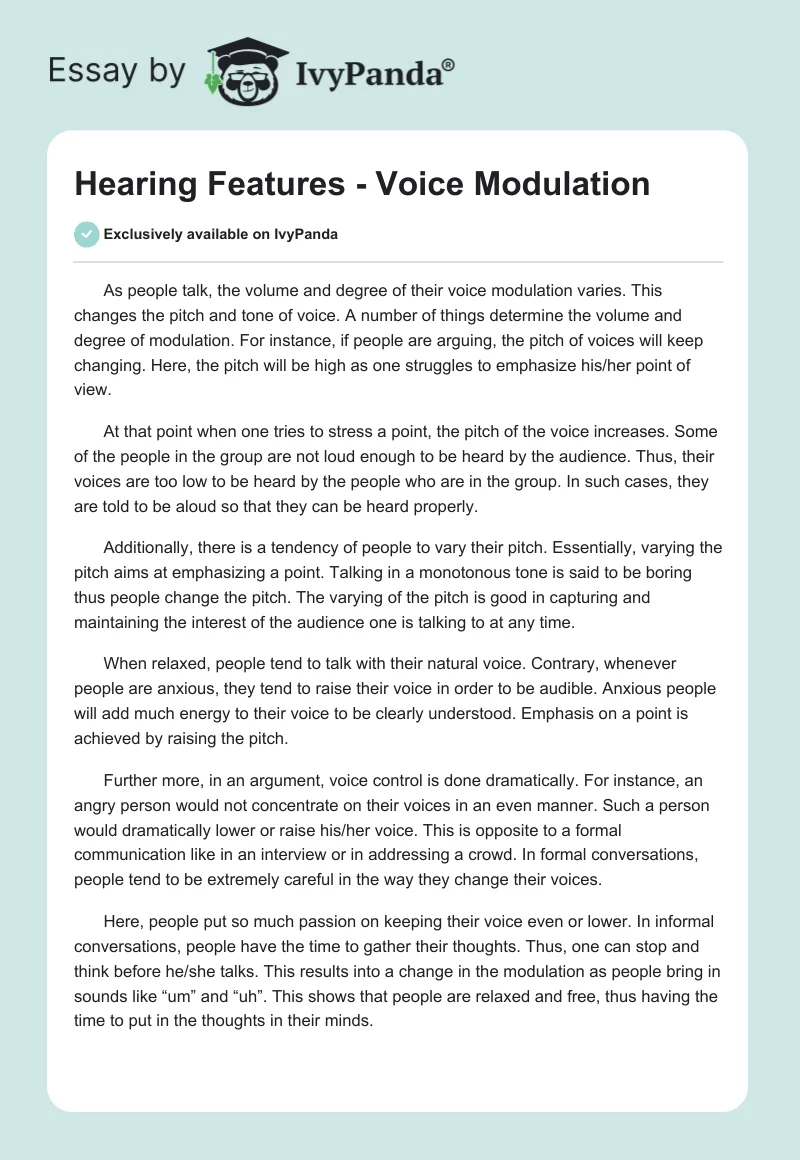 Essay by IvyPanda®

Hearing Features - Voice Modulation

Exclusively available on IvyPanda

As people talk, the volume and degree of their voice modulation varies. This changes the pitch and tone of voice. A number of things determine the volume and degree of modulation. For instance, if people are arguing, the pitch of voices will keep changing. Here, the pitch will be high as one struggles to emphasize his/her point of view.

At that point when one tries to stress a point, the pitch of the voice increases. Some of the people in the group are not loud enough to be heard by the audience. Thus, their voices are too low to be heard by the people who are in the group. In such cases, they are told to be aloud so that they can be heard properly.

Additionally, there is a tendency of people to vary their pitch. Essentially, varying the pitch aims at emphasizing a point. Talking in a monotonous tone is said to be boring thus people change the pitch. The varying of the pitch is good in capturing and maintaining the interest of the audience one is talking to at any time.

When relaxed, people tend to talk with their natural voice. Contrary, whenever people are anxious, they tend to raise their voice in order to be audible. Anxious people will add much energy to their voice to be clearly understood. Emphasis on a point is achieved by raising the pitch.

Further more, in an argument, voice control is done dramatically. For instance, an angry person would not concentrate on their voices in an even manner. Such a person would dramatically lower or raise his/her voice. This is opposite to a formal communication like in an interview or in addressing a crowd. In formal conversations, people tend to be extremely careful in the way they change their voices.

Here, people put so much passion on keeping their voice even or lower. In informal conversations, people have the time to gather their thoughts. Thus, one can stop and think before he/she talks. This results into a change in the modulation as people bring in sounds like “um” and “uh”. This shows that people are relaxed and free, thus having the time to put in the thoughts in their minds.